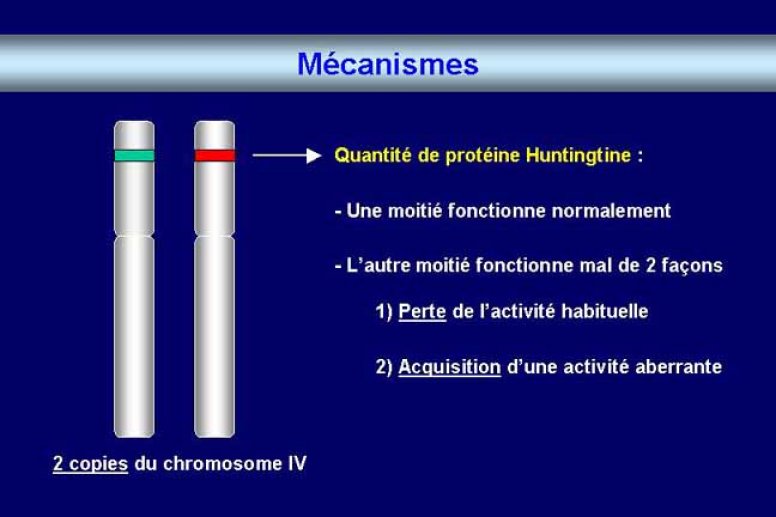 Mécanismes

Quantité de protéine Huntingtine :

- Une moitié fonctionne normalement

- L'autre moitié fonctionne mal de 2 façons

1) Perte de l'activité habituelle

2) Acquisition d'une activité aberrante

2 copies du chromosome IV